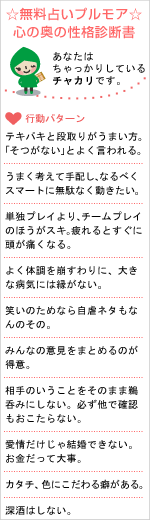 ☆無料占いプルモア☆
心の奥の性格診断書

あなたは
ちゃっかりしている
チャカリです。

行動パターン

テキパキと段取りがうまい方。「そつがない」とよく言われる。

うまく考えて手配し、なるべくスマートに無駄なく動きたい。

単独プレイより、チームプレイのほうがスキ。疲れるとすぐに頭が痛くなる。

よく体調を崩すわりに、大きな病気には縁がない。

笑いのためなら自虐ネタもなんのその。

みんなの意見をまとめるのが得意。

相手のいうことをそのまま鵜呑みにしない。必ず他で確認もおこたらない。

愛情だけじゃ結婚できない。お金だって大事。

カタチ、色にこだわる癖がある。

深酒はしない。